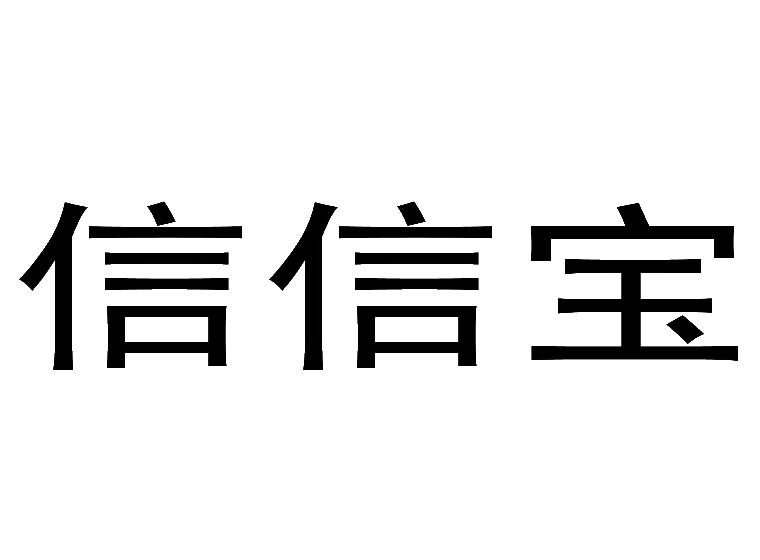 信信宝